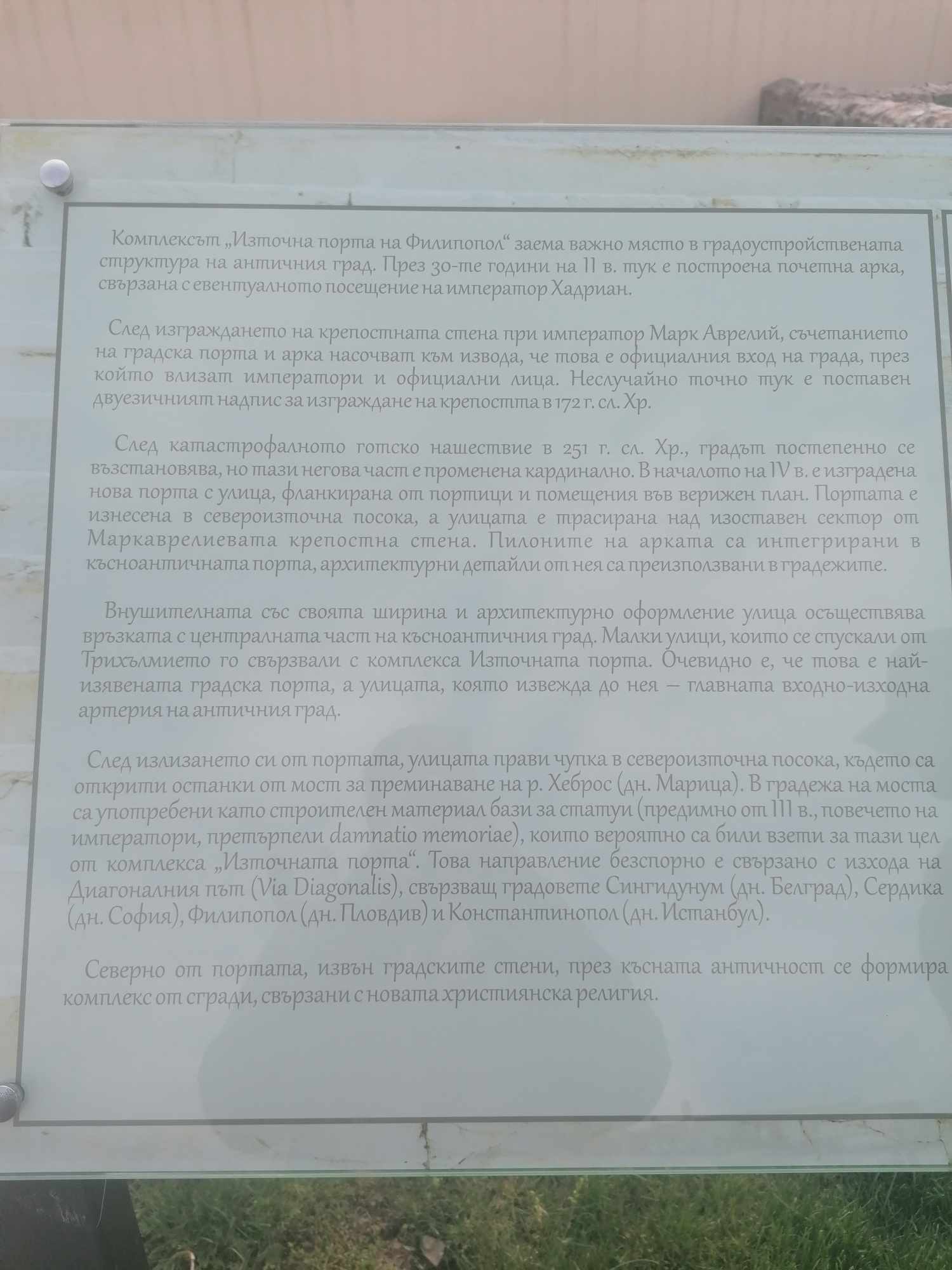 Комплексът „Източна порта на Филипопол“ заема важно място в градоустройствената структура на античния град. През 30-те години на II в. тук е построена почетна арка, свързана с евентуалното посещение на император Хадриан.

След изграждането на крепостната стена при император Марк Аврелий, съчетанието на градска порта и арка насочват към извода, че това е официалния вход на града, през който влизат императори и официални лица. Неслучайно точно тук е поставен двуезичният надпис за изграждане на крепостта в 172 г. сл. Хр.

След катастрофалното готско нашествие в 251 г. сл. Хр., градът постепенно се възстановява, но тази негова част е променена кардинално. В началото на IV в. е изградена нова порта с улица, фланкирана от портици и помещения във верижен план. Портата е изнесена в североизточна посока, а улицата е трасирана над изоставен сектор от Маркаврелиевата крепостна стена. Пилоните на арката са интегрирани в късноантичната порта, архитектурни детайли от нея са преизползвани в градежите.

Внушителната със своята ширина и архитектурно оформление улица осъществява връзката с централната част на късноантичния град. Малки улици, които се спускали от Трихълмието го свързвали с комплекса Източната порта. Очевидно е, че това е най-изявената градска порта, а улицата, която извежда до нея – главната входно-изходна артерия на античния град.

След излизането си от портата, улицата прави чупка в североизточна посока, където са открити останки от мост за преминаване на р. Хеброс (дн. Марица). В градежа на моста са употребени като строителен материал бази за статуи (предимно от III в., повечето на императори, претърпели damnatio memoriae), които вероятно са били взети за тази цел от комплекса „Източната порта“. Това направление безспорно е свързано с изхода на Диагоналния път (Via Diagonalis), свързващ градовете Сингидунум (дн. Белград), Сердика (дн. София), Филипопол (дн. Пловдив) и Константинопол (дн. Истанбул).

Северно от портата, извън градските стени, през късната античност се формира комплекс от сгради, свързани с новата християнска религия.